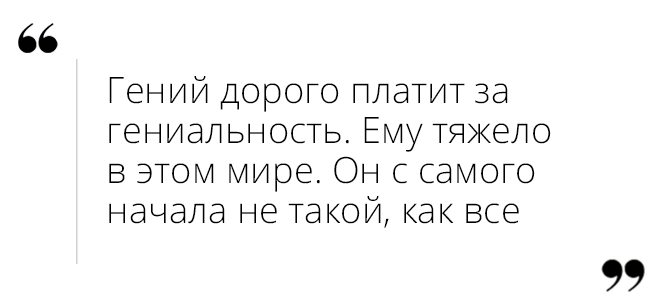 “

Гений дорого платит за гениальность. Ему тяжело в этом мире. Он с самого начала не такой, как все

”